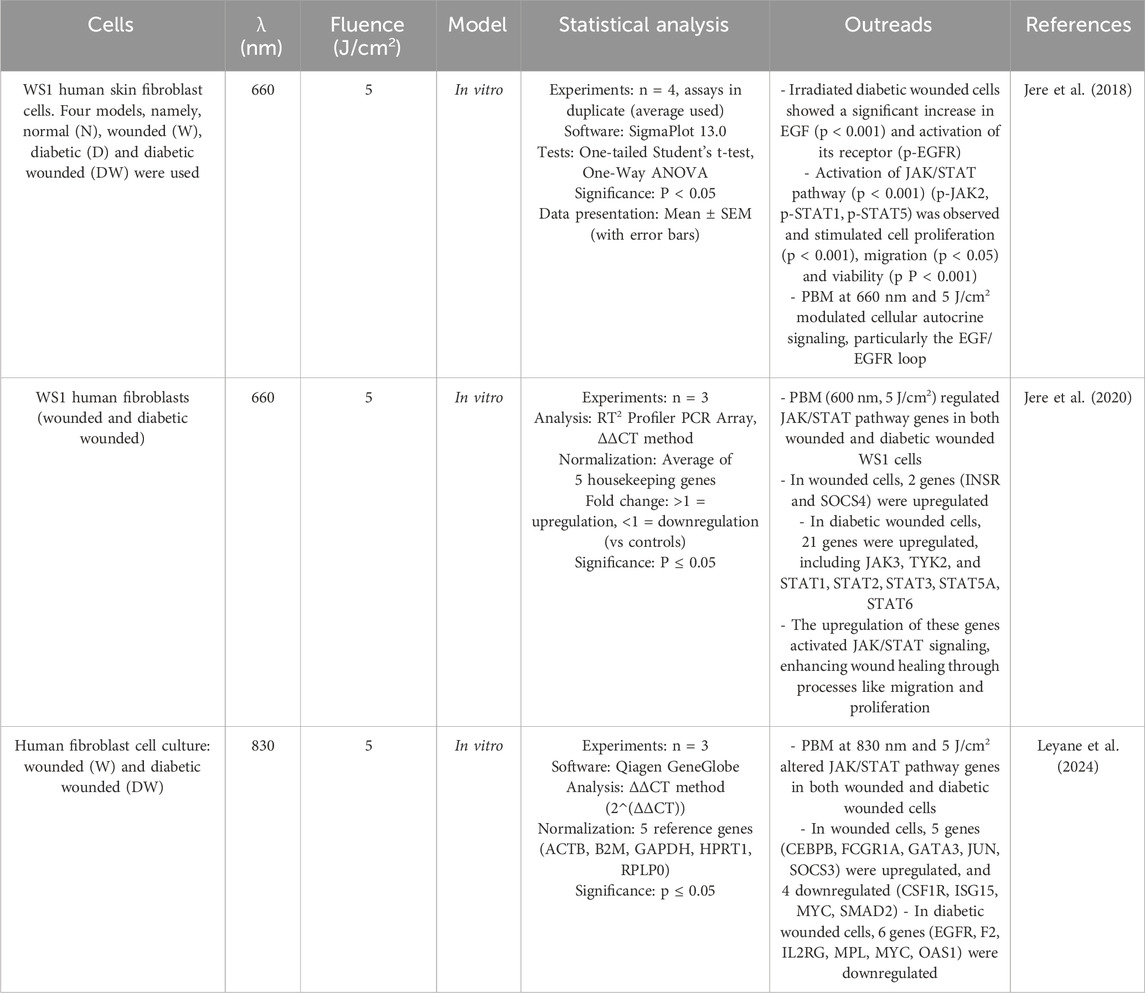 | Cells | λ (nm) | Fluence (J/cm$^2$) | Model | Statistical analysis | Outreads | References |
|---|---|---|---|---|---|---|
| WS1 human skin fibroblast cells. Four models, namely, normal (N), wounded (W), diabetic (D) and diabetic wounded (DW) were used | 660 | 5 | In vitro | Experiments: n = 4, assays in duplicate (average used) Software: SigmaPlot 13.0 Tests: One-tailed Student's t-test, One-Way ANOVA Significance: P < 0.05 Data presentation: Mean ± SEM (with error bars) | - Irradiated diabetic wounded cells showed a significant increase in EGF (p < 0.001) and activation of its receptor (p-EGFR) - Activation of JAK/STAT pathway (p < 0.001) (p-JAK2, p-STAT1, p-STAT5) was observed and stimulated cell proliferation (p < 0.001), migration (p < 0.05) and viability (p P < 0.001) - PBM at 660 nm and 5 J/cm$^2$ modulated cellular autocrine signaling, particularly the EGF/EGFR loop | Jere et al. (2018) |
| WS1 human fibroblasts (wounded and diabetic wounded) | 660 | 5 | In vitro | Experiments: n = 3 Analysis: RT$^2$ Profiler PCR Array, ΔΔCT method Normalization: Average of 5 housekeeping genes Fold change: >1 = upregulation, <1 = downregulation (vs controls) Significance: P ≤ 0.05 | - PBM (600 nm, 5 J/cm$^2$) regulated JAK/STAT pathway genes in both wounded and diabetic wounded WS1 cells - In wounded cells, 2 genes (INSR and SOCS4) were upregulated - In diabetic wounded cells, 21 genes were upregulated, including JAK3, TYK2, and STAT1, STAT2, STAT3, STAT5A, STAT6 - The upregulation of these genes activated JAK/STAT signaling, enhancing wound healing through processes like migration and proliferation | Jere et al. (2020) |
| Human fibroblast cell culture: wounded (W) and diabetic wounded (DW) | 830 | 5 | In vitro | Experiments: n = 3 Software: Qiagen GeneGlobe Analysis: ΔΔCT method (2^(ΔΔCT)) Normalization: 5 reference genes (ACTB, B2M, GAPDH, HPRT1, RPLP0) Significance: p ≤ 0.05 | - PBM at 830 nm and 5 J/cm$^2$ altered JAK/STAT pathway genes in both wounded and diabetic wounded cells - In wounded cells, 5 genes (CEBPB, FCGR1A, GATA3, JUN, SOCS3) were upregulated, and 4 downregulated (CSF1R, ISG15, MYC, SMAD2) - In diabetic wounded cells, 6 genes (EGFR, F2, IL2RG, MPL, MYC, OAS1) were downregulated | Leyane et al. (2024) |